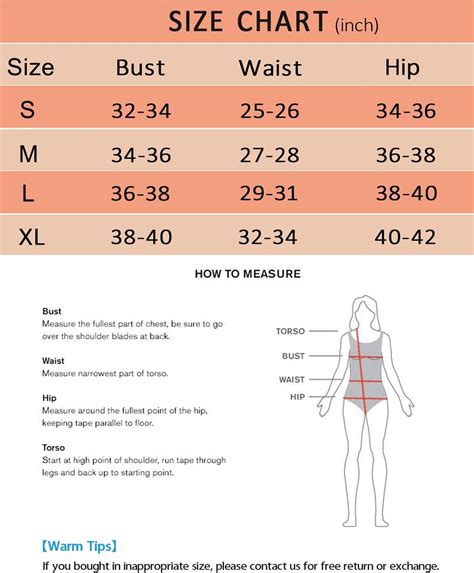 SIZE CHART (inch)

| Size | Bust | Waist | Hip |
|---|---|---|---|
| S | 32-34 | 25-26 | 34-36 |
| M | 34-36 | 27-28 | 36-38 |
| L | 36-38 | 29-31 | 38-40 |
| XL | 38-40 | 32-34 | 40-42 |

HOW TO MEASURE

Bust
Measure the fullest part of chest, be sure to go over the shoulder blades at back.

Waist
Measure narrowest part of torso.

Hip
Measure around the fullest point of the hip, keeping tape parallel to floor.

Torso
Start at high point of shoulder, run tape through legs and back up to starting point.

TORSO
BUST
WAIST
HIP

【Warm Tips】
If you bought in inappropriate size, please contact us for free return or exchange.